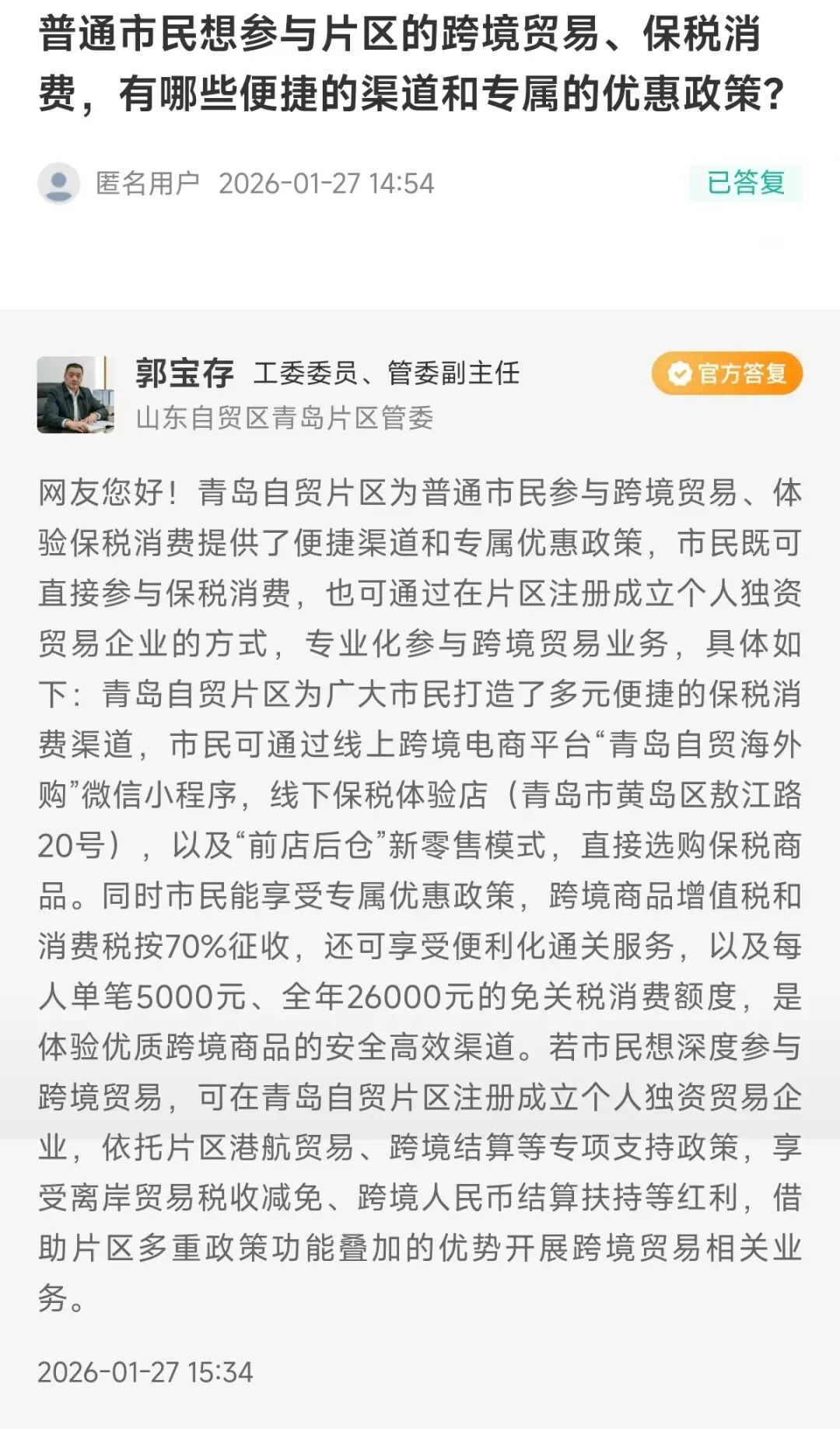 普通市民想参与片区的跨境贸易、保税消费，有哪些便捷的渠道和专属的优惠政策？

匿名用户 2026-01-27 14:54

已答复

郭宝存 工委委员、管委副主任

山东自贸区青岛片区管委

官方答复

网友您好！青岛自贸片区为普通市民参与跨境贸易、体验保税消费提供了便捷渠道和专属优惠政策，市民既可直接参与保税消费，也可通过在片区注册成立个人独资贸易企业的方式，专业化参与跨境贸易业务，具体如下：青岛自贸片区为广大市民打造了多元便捷的保税消费渠道，市民可通过线上跨境电商平台“青岛自贸海外购”微信小程序，线下保税体验店（青岛市黄岛区敖江路20号），以及“前店后仓”新零售模式，直接选购保税商品。同时市民能享受专属优惠政策，跨境商品增值税和消费税按70%征收，还可享受便利化通关服务，以及每人单笔5000元、全年26000元的免关税消费额度，是体验优质跨境商品的安全高效渠道。若市民想深度参与跨境贸易，可在青岛自贸片区注册成立个人独资贸易企业，依托片区港航贸易、跨境结算等专项支持政策，享受离岸贸易税收减免、跨境人民币结算扶持等红利，借助片区多重政策功能叠加的优势开展跨境贸易相关业务。

2026-01-27 15:34